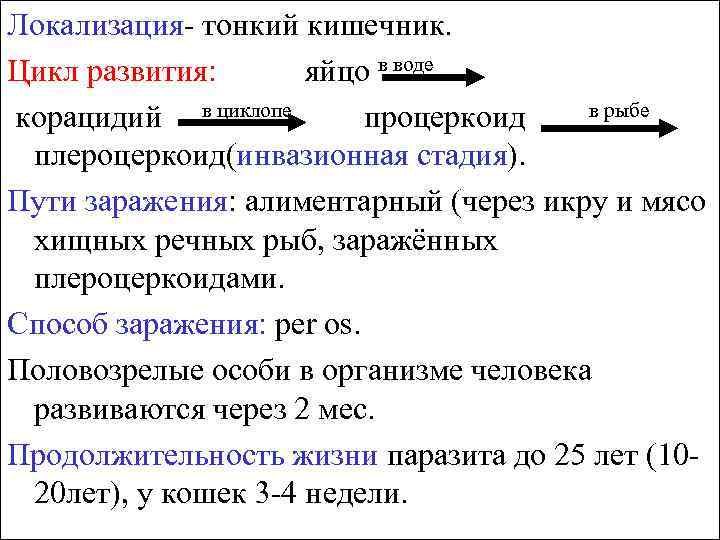 Локализация- тонкий кишечник.

Цикл развития: яйцо в воде

корацидий в циклопе процеркоид в рыбе плероцеркоид(инвазионная стадия).

Пути заражения: алиментарный (через икру и мясо хищных речных рыб, заражённых плероцеркоидами.

Способ заражения: per os.

Половозрелые особи в организме человека развиваются через 2 мес.

Продолжительность жизни паразита до 25 лет (10-20лет), у кошек 3-4 недели.